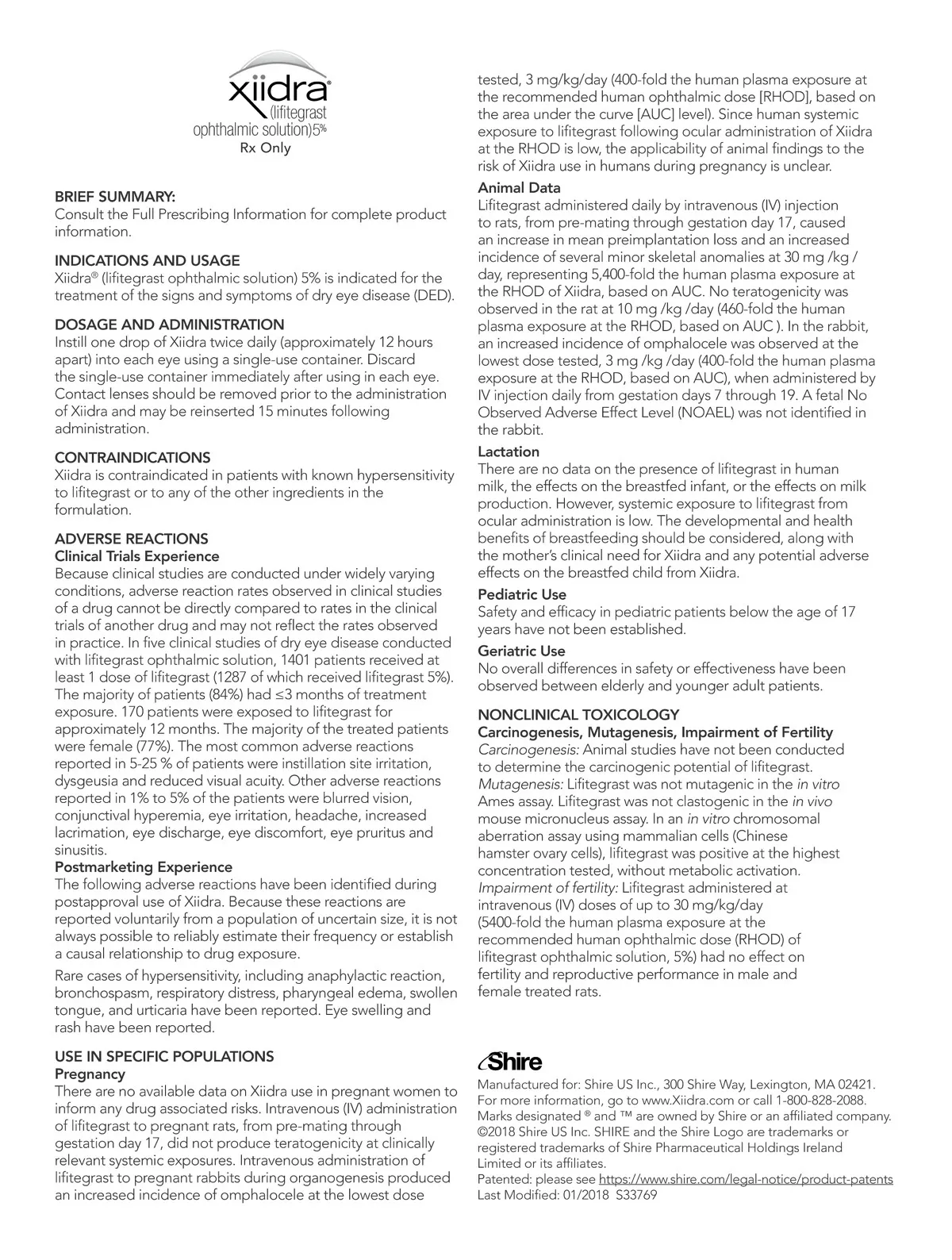 xiidra®
(lifitegrast
ophthalmic solution)5%
Rx Only

BRIEF SUMMARY:
Consult the Full Prescribing Information for complete product information.

INDICATIONS AND USAGE
Xiidra® (lifitegrast ophthalmic solution) 5% is indicated for the treatment of the signs and symptoms of dry eye disease (DED).

DOSAGE AND ADMINISTRATION
Instill one drop of Xiidra twice daily (approximately 12 hours apart) into each eye using a single-use container. Discard the single-use container immediately after using in each eye. Contact lenses should be removed prior to the administration of Xiidra and may be reinserted 15 minutes following administration.

CONTRAINDICATIONS
Xiidra is contraindicated in patients with known hypersensitivity to lifitegrast or to any of the other ingredients in the formulation.

ADVERSE REACTIONS
Clinical Trials Experience
Because clinical studies are conducted under widely varying conditions, adverse reaction rates observed in clinical studies of a drug cannot be directly compared to rates in the clinical trials of another drug and may not reflect the rates observed in practice. In five clinical studies of dry eye disease conducted with lifitegrast ophthalmic solution, 1401 patients received at least 1 dose of lifitegrast (1287 of which received lifitegrast 5%). The majority of patients (84%) had ≤3 months of treatment exposure. 170 patients were exposed to lifitegrast for approximately 12 months. The majority of the treated patients were female (77%). The most common adverse reactions reported in 5-25 % of patients were instillation site irritation, dysgeusia and reduced visual acuity. Other adverse reactions reported in 1% to 5% of the patients were blurred vision, conjunctival hyperemia, eye irritation, headache, increased lacrimation, eye discharge, eye discomfort, eye pruritus and sinusitis.
Postmarketing Experience
The following adverse reactions have been identified during postapproval use of Xiidra. Because these reactions are reported voluntarily from a population of uncertain size, it is not always possible to reliably estimate their frequency or establish a causal relationship to drug exposure.

Rare cases of hypersensitivity, including anaphylactic reaction, bronchospasm, respiratory distress, pharyngeal edema, swollen tongue, and urticaria have been reported. Eye swelling and rash have been reported.

USE IN SPECIFIC POPULATIONS
Pregnancy
There are no available data on Xiidra use in pregnant women to inform any drug associated risks. Intravenous (IV) administration of lifitegrast to pregnant rats, from pre-mating through gestation day 17, did not produce teratogenicity at clinically relevant systemic exposures. Intravenous administration of lifitegrast to pregnant rabbits during organogenesis produced an increased incidence of omphalocele at the lowest dose tested, 3 mg/kg/day (400-fold the human plasma exposure at the recommended human ophthalmic dose [RHOD], based on the area under the curve [AUC] level). Since human systemic exposure to lifitegrast following ocular administration of Xiidra at the RHOD is low, the applicability of animal findings to the risk of Xiidra use in humans during pregnancy is unclear.
Animal Data
Lifitegrast administered daily by intravenous (IV) injection to rats, from pre-mating through gestation day 17, caused an increase in mean preimplantation loss and an increased incidence of several minor skeletal anomalies at 30 mg /kg / day, representing 5,400-fold the human plasma exposure at the RHOD of Xiidra, based on AUC. No teratogenicity was observed in the rat at 10 mg /kg /day (460-fold the human plasma exposure at the RHOD, based on AUC ). In the rabbit, an increased incidence of omphalocele was observed at the lowest dose tested, 3 mg /kg /day (400-fold the human plasma exposure at the RHOD, based on AUC), when administered by IV injection daily from gestation days 7 through 19. A fetal No Observed Adverse Effect Level (NOAEL) was not identified in the rabbit.
Lactation
There are no data on the presence of lifitegrast in human milk, the effects on the breastfed infant, or the effects on milk production. However, systemic exposure to lifitegrast from ocular administration is low. The developmental and health benefits of breastfeeding should be considered, along with the mother's clinical need for Xiidra and any potential adverse effects on the breastfed child from Xiidra.
Pediatric Use
Safety and efficacy in pediatric patients below the age of 17 years have not been established.
Geriatric Use
No overall differences in safety or effectiveness have been observed between elderly and younger adult patients.

NONCLINICAL TOXICOLOGY
Carcinogenesis, Mutagenesis, Impairment of Fertility
Carcinogenesis: Animal studies have not been conducted to determine the carcinogenic potential of lifitegrast.
Mutagenesis: Lifitegrast was not mutagenic in the in vitro Ames assay. Lifitegrast was not clastogenic in the in vivo mouse micronucleus assay. In an in vitro chromosomal aberration assay using mammalian cells (Chinese hamster ovary cells), lifitegrast was positive at the highest concentration tested, without metabolic activation.
Impairment of fertility: Lifitegrast administered at intravenous (IV) doses of up to 30 mg/kg/day (5400-fold the human plasma exposure at the recommended human ophthalmic dose (RHOD) of lifitegrast ophthalmic solution, 5%) had no effect on fertility and reproductive performance in male and female treated rats.

Shire
Manufactured for: Shire US Inc., 300 Shire Way, Lexington, MA 02421.
For more information, go to www.Xiidra.com or call 1-800-828-2088.
Marks designated ® and ™ are owned by Shire or an affiliated company.
©2018 Shire US Inc. SHIRE and the Shire Logo are trademarks or registered trademarks of Shire Pharmaceutical Holdings Ireland Limited or its affiliates.
Patented: please see https://www.shire.com/legal-notice/product-patents
Last Modified: 01/2018 S33769